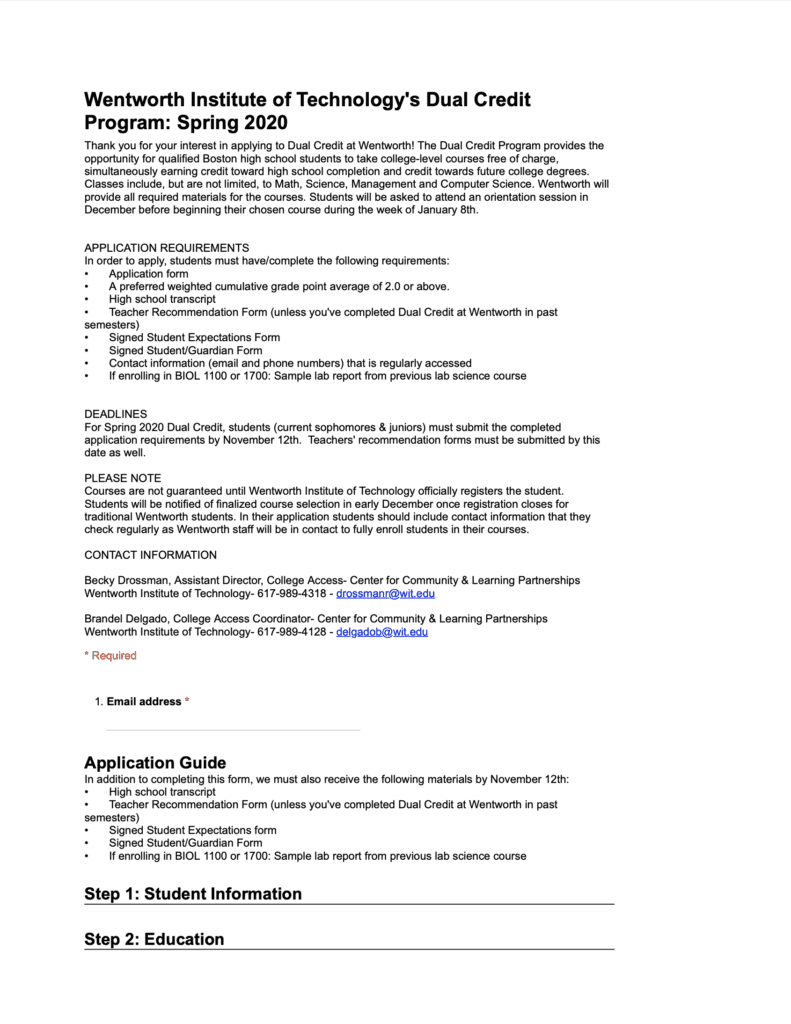 Wentworth Institute of Technology's Dual Credit Program: Spring 2020

Thank you for your interest in applying to Dual Credit at Wentworth! The Dual Credit Program provides the opportunity for qualified Boston high school students to take college-level courses free of charge, simultaneously earning credit toward high school completion and credit towards future college degrees. Classes include, but are not limited, to Math, Science, Management and Computer Science. Wentworth will provide all required materials for the courses. Students will be asked to attend an orientation session in December before beginning their chosen course during the week of January 8th.

APPLICATION REQUIREMENTS
In order to apply, students must have/complete the following requirements:
• Application form
• A preferred weighted cumulative grade point average of 2.0 or above.
• High school transcript
• Teacher Recommendation Form (unless you've completed Dual Credit at Wentworth in past semesters)
• Signed Student Expectations Form
• Signed Student/Guardian Form
• Contact information (email and phone numbers) that is regularly accessed
• If enrolling in BIOL 1100 or 1700: Sample lab report from previous lab science course

DEADLINES
For Spring 2020 Dual Credit, students (current sophomores & juniors) must submit the completed application requirements by November 12th. Teachers' recommendation forms must be submitted by this date as well.

PLEASE NOTE
Courses are not guaranteed until Wentworth Institute of Technology officially registers the student. Students will be notified of finalized course selection in early December once registration closes for traditional Wentworth students. In their application students should include contact information that they check regularly as Wentworth staff will be in contact to fully enroll students in their courses.

CONTACT INFORMATION

Becky Drossman, Assistant Director, College Access- Center for Community & Learning Partnerships
Wentworth Institute of Technology- 617-989-4318 - drossmanr@wit.edu

Brandel Delgado, College Access Coordinator- Center for Community & Learning Partnerships
Wentworth Institute of Technology- 617-989-4128 - delgadob@wit.edu

* Required

1. Email address *

Application Guide
In addition to completing this form, we must also receive the following materials by November 12th:
• High school transcript
• Teacher Recommendation Form (unless you've completed Dual Credit at Wentworth in past semesters)
• Signed Student Expectations form
• Signed Student/Guardian Form
• If enrolling in BIOL 1100 or 1700: Sample lab report from previous lab science course

Step 1: Student Information

Step 2: Education